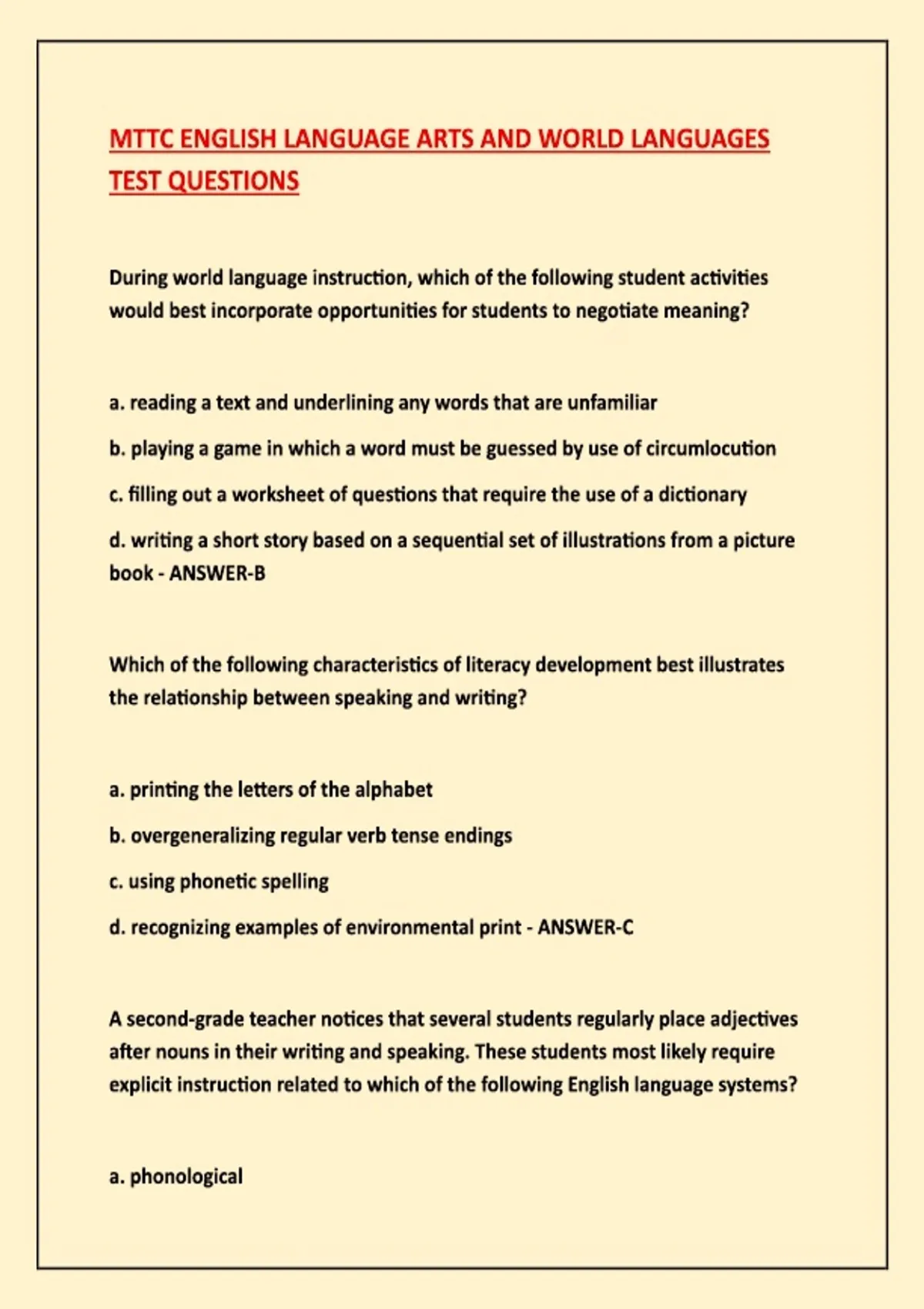 MTTC ENGLISH LANGUAGE ARTS AND WORLD LANGUAGES TEST QUESTIONS

During world language instruction, which of the following student activities would best incorporate opportunities for students to negotiate meaning?

a. reading a text and underlining any words that are unfamiliar

b. playing a game in which a word must be guessed by use of circumlocution

c. filling out a worksheet of questions that require the use of a dictionary

d. writing a short story based on a sequential set of illustrations from a picture book - ANSWER-B

Which of the following characteristics of literacy development best illustrates the relationship between speaking and writing?

a. printing the letters of the alphabet

b. overgeneralizing regular verb tense endings

c. using phonetic spelling

d. recognizing examples of environmental print - ANSWER-C

A second-grade teacher notices that several students regularly place adjectives after nouns in their writing and speaking. These students most likely require explicit instruction related to which of the following English language systems?

a. phonological